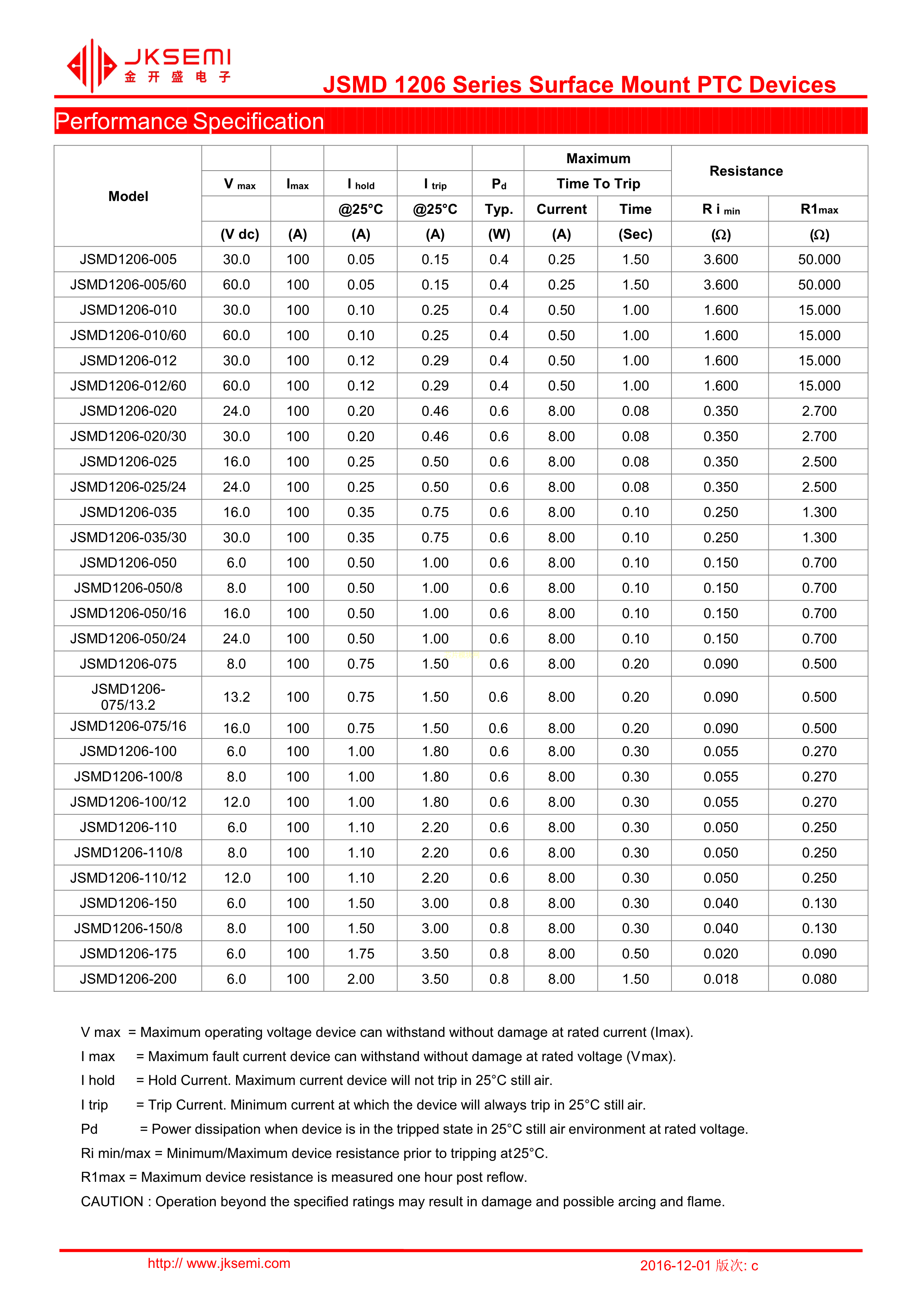 JKSEMI
金 开 盛 电 子

JSMD 1206 Series Surface Mount PTC Devices

Performance Specification

| Model | V max (V dc) | Imax (A) | I hold @25°C (A) | I trip @25°C (A) | Pd Typ. (W) | Maximum Time To Trip Current (A) | Maximum Time To Trip Time (Sec) | Resistance R i min (Ω) | Resistance R1max (Ω) |
|---|---|---|---|---|---|---|---|---|---|
| JSMD1206-005 | 30.0 | 100 | 0.05 | 0.15 | 0.4 | 0.25 | 1.50 | 3.600 | 50.000 |
| JSMD1206-005/60 | 60.0 | 100 | 0.05 | 0.15 | 0.4 | 0.25 | 1.50 | 3.600 | 50.000 |
| JSMD1206-010 | 30.0 | 100 | 0.10 | 0.25 | 0.4 | 0.50 | 1.00 | 1.600 | 15.000 |
| JSMD1206-010/60 | 60.0 | 100 | 0.10 | 0.25 | 0.4 | 0.50 | 1.00 | 1.600 | 15.000 |
| JSMD1206-012 | 30.0 | 100 | 0.12 | 0.29 | 0.4 | 0.50 | 1.00 | 1.600 | 15.000 |
| JSMD1206-012/60 | 60.0 | 100 | 0.12 | 0.29 | 0.4 | 0.50 | 1.00 | 1.600 | 15.000 |
| JSMD1206-020 | 24.0 | 100 | 0.20 | 0.46 | 0.6 | 8.00 | 0.08 | 0.350 | 2.700 |
| JSMD1206-020/30 | 30.0 | 100 | 0.20 | 0.46 | 0.6 | 8.00 | 0.08 | 0.350 | 2.700 |
| JSMD1206-025 | 16.0 | 100 | 0.25 | 0.50 | 0.6 | 8.00 | 0.08 | 0.350 | 2.500 |
| JSMD1206-025/24 | 24.0 | 100 | 0.25 | 0.50 | 0.6 | 8.00 | 0.08 | 0.350 | 2.500 |
| JSMD1206-035 | 16.0 | 100 | 0.35 | 0.75 | 0.6 | 8.00 | 0.10 | 0.250 | 1.300 |
| JSMD1206-035/30 | 30.0 | 100 | 0.35 | 0.75 | 0.6 | 8.00 | 0.10 | 0.250 | 1.300 |
| JSMD1206-050 | 6.0 | 100 | 0.50 | 1.00 | 0.6 | 8.00 | 0.10 | 0.150 | 0.700 |
| JSMD1206-050/8 | 8.0 | 100 | 0.50 | 1.00 | 0.6 | 8.00 | 0.10 | 0.150 | 0.700 |
| JSMD1206-050/16 | 16.0 | 100 | 0.50 | 1.00 | 0.6 | 8.00 | 0.10 | 0.150 | 0.700 |
| JSMD1206-050/24 | 24.0 | 100 | 0.50 | 1.00 | 0.6 | 8.00 | 0.10 | 0.150 | 0.700 |
| JSMD1206-075 | 8.0 | 100 | 0.75 | 1.50 | 0.6 | 8.00 | 0.20 | 0.090 | 0.500 |
| JSMD1206-075/13.2 | 13.2 | 100 | 0.75 | 1.50 | 0.6 | 8.00 | 0.20 | 0.090 | 0.500 |
| JSMD1206-075/16 | 16.0 | 100 | 0.75 | 1.50 | 0.6 | 8.00 | 0.20 | 0.090 | 0.500 |
| JSMD1206-100 | 6.0 | 100 | 1.00 | 1.80 | 0.6 | 8.00 | 0.30 | 0.055 | 0.270 |
| JSMD1206-100/8 | 8.0 | 100 | 1.00 | 1.80 | 0.6 | 8.00 | 0.30 | 0.055 | 0.270 |
| JSMD1206-100/12 | 12.0 | 100 | 1.00 | 1.80 | 0.6 | 8.00 | 0.30 | 0.055 | 0.270 |
| JSMD1206-110 | 6.0 | 100 | 1.10 | 2.20 | 0.6 | 8.00 | 0.30 | 0.050 | 0.250 |
| JSMD1206-110/8 | 8.0 | 100 | 1.10 | 2.20 | 0.6 | 8.00 | 0.30 | 0.050 | 0.250 |
| JSMD1206-110/12 | 12.0 | 100 | 1.10 | 2.20 | 0.6 | 8.00 | 0.30 | 0.050 | 0.250 |
| JSMD1206-150 | 6.0 | 100 | 1.50 | 3.00 | 0.8 | 8.00 | 0.30 | 0.040 | 0.130 |
| JSMD1206-150/8 | 8.0 | 100 | 1.50 | 3.00 | 0.8 | 8.00 | 0.30 | 0.040 | 0.130 |
| JSMD1206-175 | 6.0 | 100 | 1.75 | 3.50 | 0.8 | 8.00 | 0.50 | 0.020 | 0.090 |
| JSMD1206-200 | 6.0 | 100 | 2.00 | 3.50 | 0.8 | 8.00 | 1.50 | 0.018 | 0.080 |

V max = Maximum operating voltage device can withstand without damage at rated current (Imax).
I max = Maximum fault current device can withstand without damage at rated voltage (Vmax).
I hold = Hold Current. Maximum current device will not trip in 25°C still air.
I trip = Trip Current. Minimum current at which the device will always trip in 25°C still air.
Pd = Power dissipation when device is in the tripped state in 25°C still air environment at rated voltage.
Ri min/max = Minimum/Maximum device resistance prior to tripping at25°C.
R1max = Maximum device resistance is measured one hour post reflow.
CAUTION : Operation beyond the specified ratings may result in damage and possible arcing and flame.

http:// www.jksemi.com
2016-12-01 版次: c